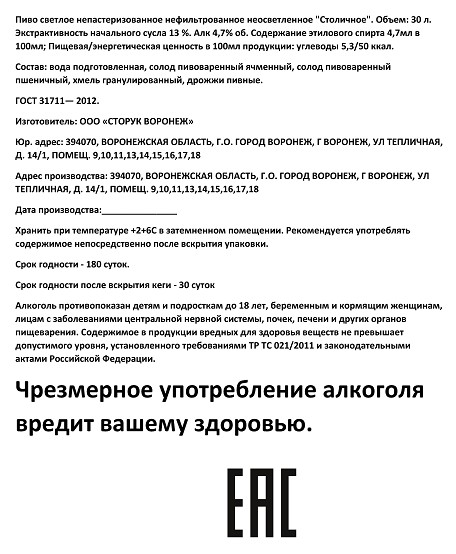 Пиво светлое непастеризованное нефильтрованное неосветленное "Столичное". Объем: 30 л. Экстрактивность начального сусла 13 %. Алк 4,7% об. Содержание этилового спирта 4,7мл в 100мл; Пищевая/энергетическая ценность в 100мл продукции: углеводы 5,3/50 ккал.

Состав: вода подготовленная, солод пивоваренный ячменный, солод пивоваренный пшеничный, хмель гранулированный, дрожжи пивные.

ГОСТ 31711— 2012.

Изготовитель: ООО «СТОРУК ВОРОНЕЖ»

Юр. адрес: 394070, ВОРОНЕЖСКАЯ ОБЛАСТЬ, Г.О. ГОРОД ВОРОНЕЖ, Г ВОРОНЕЖ, УЛ ТЕПЛИЧНАЯ, Д. 14/1, ПОМЕЩ. 9,10,11,13,14,15,16,17,18

Адрес производства: 394070, ВОРОНЕЖСКАЯ ОБЛАСТЬ, Г.О. ГОРОД ВОРОНЕЖ, Г ВОРОНЕЖ, УЛ ТЕПЛИЧНАЯ, Д. 14/1, ПОМЕЩ. 9,10,11,13,14,15,16,17,18

Дата производства:_______________

Хранить при температуре +2+6С в затемненном помещении. Рекомендуется употреблять содержимое непосредственно после вскрытия упаковки.

Срок годности - 180 суток.

Срок годности после вскрытия кеги - 30 суток

Алкоголь противопоказан детям и подросткам до 18 лет, беременным и кормящим женщинам, лицам с заболеваниями центральной нервной системы, почек, печени и других органов пищеварения. Содержимое в продукции вредных для здоровья веществ не превышает допустимого уровня, установленного требованиями ТР ТС 021/2011 и законодательными актами Российской Федерации.

Чрезмерное употребление алкоголя вредит вашему здоровью.

EAC